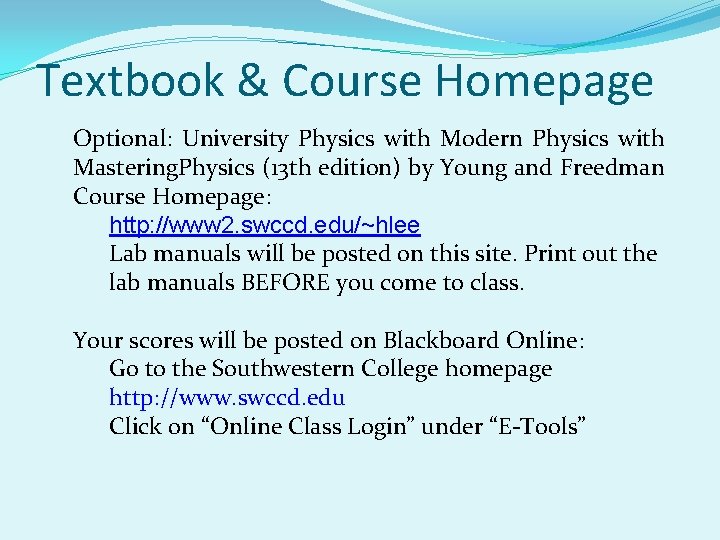 Textbook & Course Homepage

Optional: University Physics with Modern Physics with MasteringPhysics (13th edition) by Young and Freedman

Course Homepage:

http://www2.swccd.edu/~hlee

Lab manuals will be posted on this site. Print out the lab manuals BEFORE you come to class.

Your scores will be posted on Blackboard Online:

Go to the Southwestern College homepage

http://www.swccd.edu

Click on "Online Class Login" under "E-Tools"